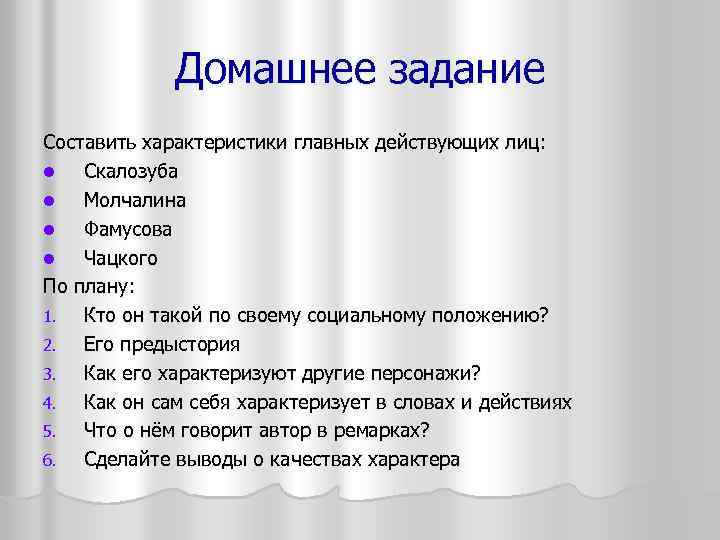 Домашнее задание

Составить характеристики главных действующих лиц:

- Скалозуба
- Молчалина
- Фамусова
- Чацкого

По плану:

1. Кто он такой по своему социальному положению?
2. Его предыстория
3. Как его характеризуют другие персонажи?
4. Как он сам себя характеризует в словах и действиях
5. Что о нём говорит автор в ремарках?
6. Сделайте выводы о качествах характера